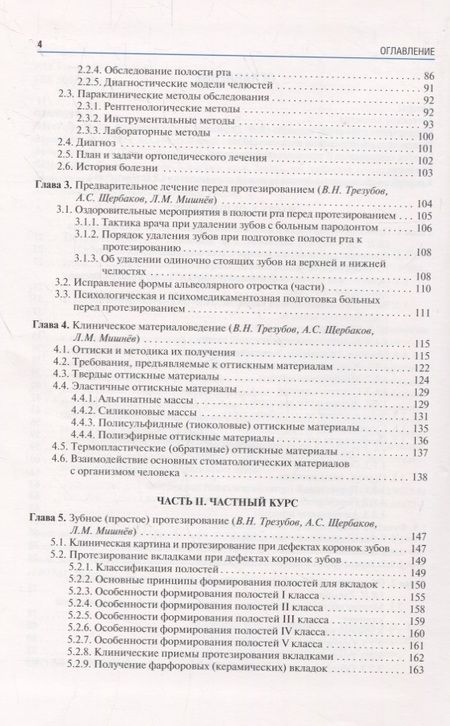 4 ОГЛАВЛЕНИЕ

2.2.4. Обследование полости рта . . . 86
2.2.5. Диагностические модели челюстей . . . 91
2.3. Параклинические методы обследования . . . 92
2.3.1. Рентгенологические методы . . . 92
2.3.2. Инструментальные методы . . . 93
2.3.3. Лабораторные методы . . . 100
2.4. Диагноз . . . 101
2.5. План и задачи ортопедического лечения . . . 102
2.6. История болезни . . . 103

Глава 3. Предварительное лечение перед протезированием (В.Н. Трезубов, А.С. Щербаков, Л.М. Мишнёв) . . . 104
3.1. Оздоровительные мероприятия в полости рта перед протезированием . . . 105
3.1.1. Тактика врача при удалении зубов с больным пародонтом . . . 106
3.1.2. Порядок удаления зубов при подготовке полости рта к протезированию . . . 108
3.1.3. Об удалении одиночно стоящих зубов на верхней и нижней челюстях . . . 108
3.2. Исправление формы альвеолярного отростка (части) . . . 110
3.3. Психологическая и психомедикаментозная подготовка больных перед протезированием . . . 111

Глава 4. Клиническое материаловедение (В.Н. Трезубов, А.С. Щербаков, Л.М. Мишнёв) . . . 115
4.1. Оттиски и методика их получения . . . 115
4.2. Требования, предъявляемые к оттискным материалам . . . 122
4.3. Твердые оттискные материалы . . . 124
4.4. Эластичные оттискные материалы . . . 129
4.4.1. Альгинатные массы . . . 129
4.4.2. Силиконовые массы . . . 131
4.4.3. Полисульфидные (тиоколовые) оттискные материалы . . . 135
4.4.4. Полиэфирные оттискные материалы . . . 136
4.5. Термопластические (обратимые) оттискные материалы . . . 137
4.6. Взаимодействие основных стоматологических материалов с организмом человека . . . 138

ЧАСТЬ II. ЧАСТНЫЙ КУРС

Глава 5. Зубное (простое) протезирование (В.Н. Трезубов, А.С. Щербаков, Л.М. Мишнёв) . . . 147
5.1. Клиническая картина и протезирование при дефектах коронок зубов . . . 147
5.2. Протезирование вкладками при дефектах коронок зубов . . . 149
5.2.1. Классификация полостей . . . 149
5.2.2. Основные принципы формирования полостей для вкладок . . . 150
5.2.3. Особенности формирования полостей I класса . . . 155
5.2.4. Особенности формирования полостей II класса . . . 158
5.2.5. Особенности формирования полостей III класса . . . 159
5.2.6. Особенности формирования полостей IV класса . . . 160
5.2.7. Особенности формирования полостей V класса . . . 161
5.2.8. Клинические приемы протезирования вкладками . . . 162
5.2.9. Получение фарфоровых (керамических) вкладок . . . 163